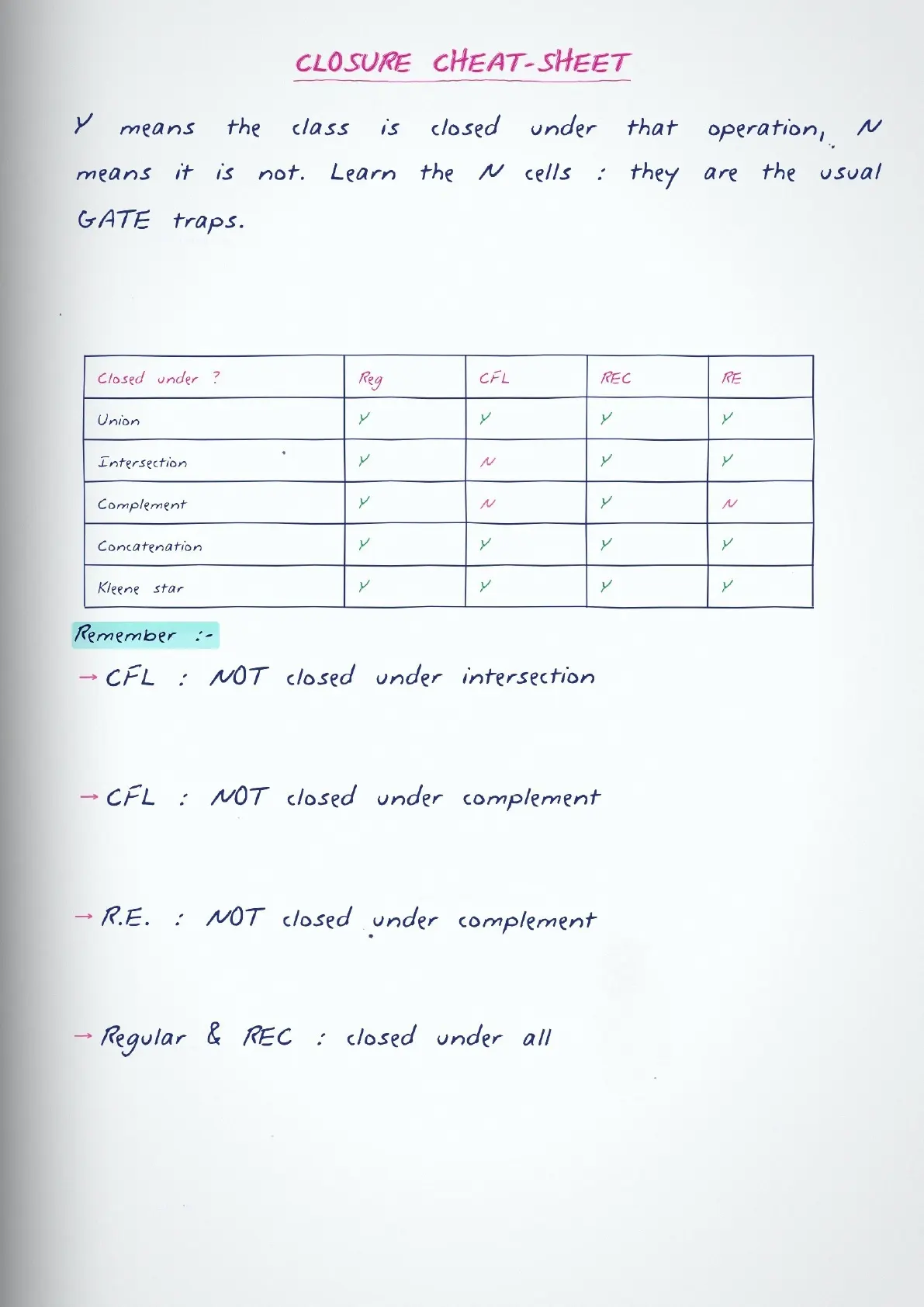 CLOSURE CHEAT-SHEET

Y means the class is closed under that operation, N means it is not. Learn the N cells : they are the usual GATE traps.

| Closed under ? | Reg | CFL | REC | RE |
|---|---|---|---|---|
| Union | Y | Y | Y | Y |
| Intersection | Y | N | Y | Y |
| Complement | Y | N | Y | N |
| Concatenation | Y | Y | Y | Y |
| Kleene star | Y | Y | Y | Y |

Remember :-

→ CFL : NOT closed under intersection

→ CFL : NOT closed under complement

→ R.E. : NOT closed under complement

→ Regular & REC : closed under all